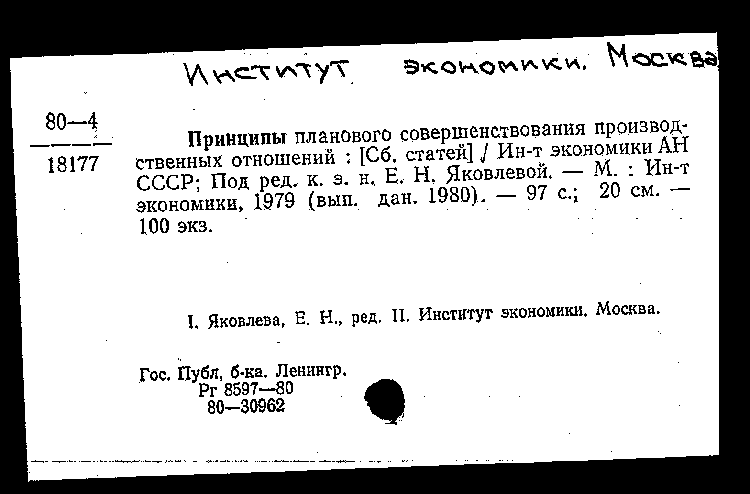 Институт экономики. Москва

80—4
18177

Принципы планового совершенствования производственных отношений : [Сб. статей] / Ин-т экономики АН СССР; Под ред. к. э. н. Е. Н. Яковлевой. — М. : Ин-т экономики, 1979 (вып. дан. 1980). — 97 с.; 20 см. — 100 экз.

I. Яковлева, Е. Н., ред. II. Институт экономики. Москва.

Гос. Публ. б-ка. Ленингр.
Рг 8597—80
80—30962